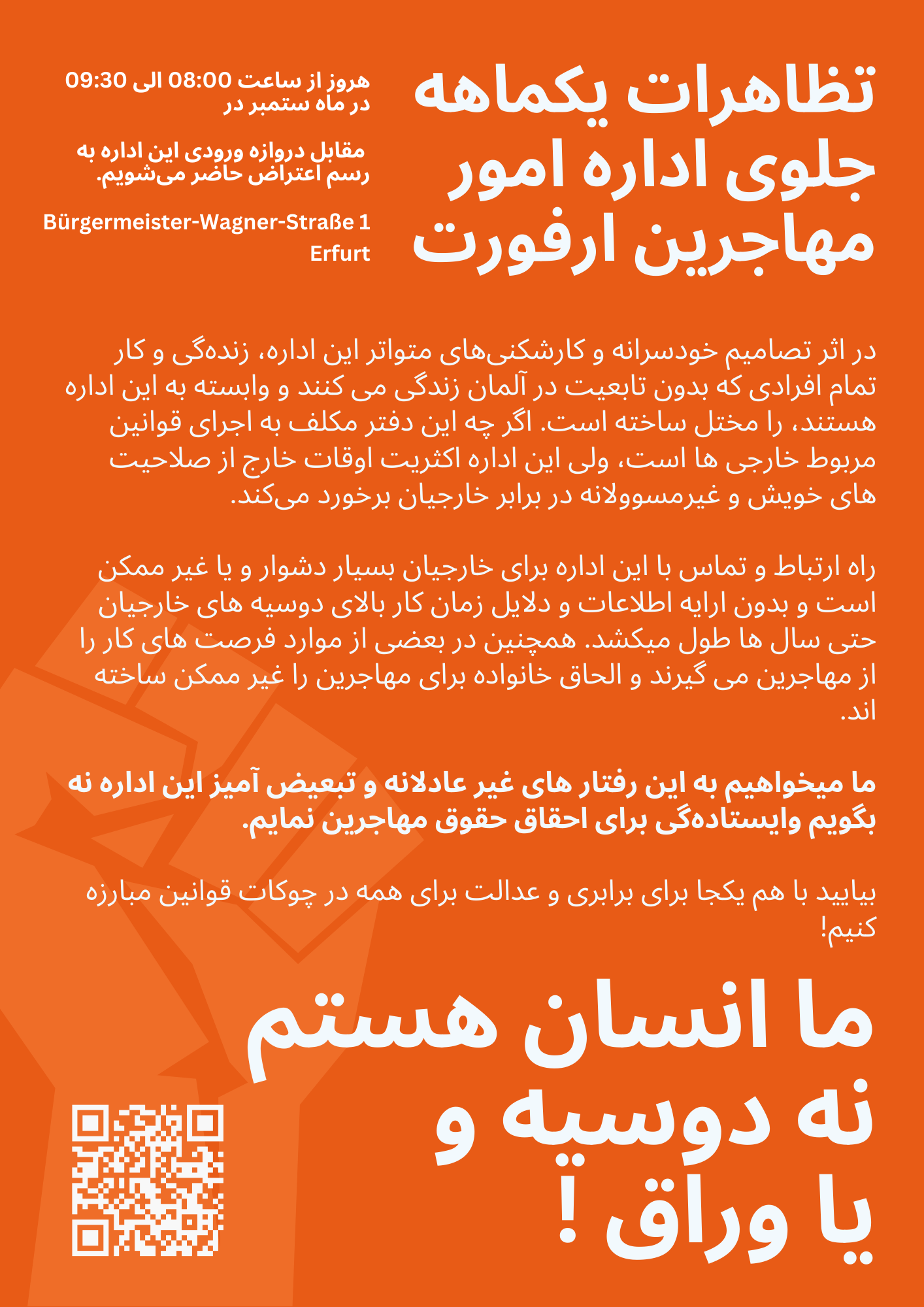 تظاهرات یکماهه جلوی اداره امور مهاجرین ارفورت

هروز از ساعت 08:00 الی 09:30 در ماه ستمبر در

مقابل دروازه ورودی این اداره به رسم اعتراض حاضر می‌شویم.

Bürgermeister-Wagner-Straße 1
Erfurt

در اثر تصامیم خودسرانه و کارشکنی‌های متواتر این اداره، زنده‌گی و کار تمام افرادی که بدون تابعیت در آلمان زندگی می کنند و وابسته به این اداره هستند، را مختل ساخته است. اگر چه این دفتر مکلف به اجرای قوانین مربوط خارجی ها است، ولی این اداره اکثریت اوقات خارج از صلاحیت های خویش و غیرمسوولانه در برابر خارجیان برخورد می‌کند.

راه ارتباط و تماس با این اداره برای خارجیان بسیار دشوار و یا غیر ممکن است و بدون ارایه اطلاعات و دلایل زمان کار بالای دوسیه های خارجیان حتی سال ها طول میکشد. همچنین در بعضی از موارد فرصت های کار را از مهاجرین می گیرند و الحاق خانواده برای مهاجرین را غیر ممکن ساخته اند.

ما میخواهیم به این رفتار های غیر عادلانه و تبعیض آمیز این اداره نه بگویم وایستاده‌گی برای احقاق حقوق مهاجرین نمایم.

بیایید با هم یکجا برای برابری و عدالت برای همه در چوکات قوانین مبارزه کنیم!

ما انسان هستم نه دوسیه و یا وراق !